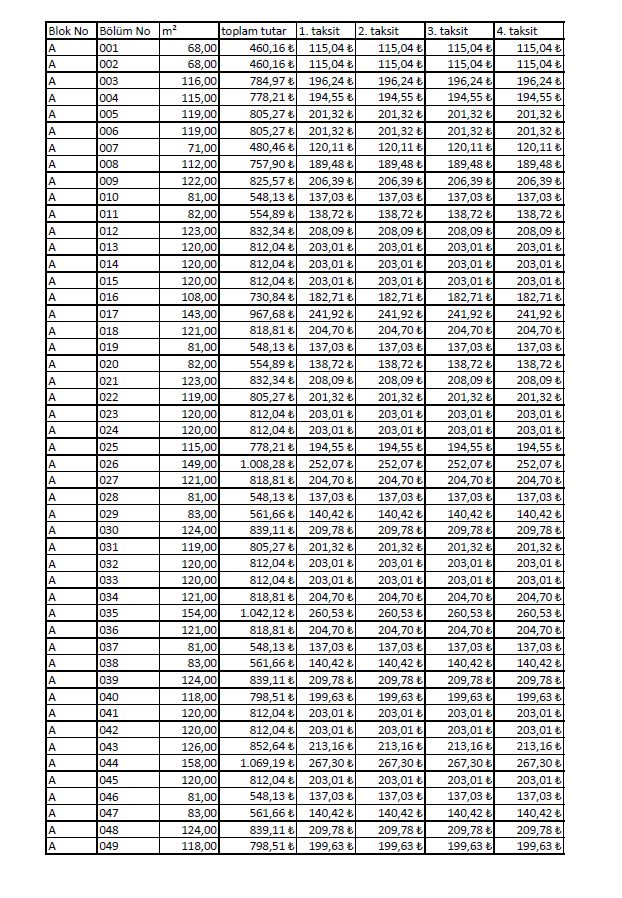 | Blok No | Bölüm No | m² | toplam tutar | 1. taksit | 2. taksit | 3. taksit | 4. taksit |
|---|---|---|---|---|---|---|---|
| A | 001 | 68,00 | 460,16 ₺ | 115,04 ₺ | 115,04 ₺ | 115,04 ₺ | 115,04 ₺ |
| A | 002 | 68,00 | 460,16 ₺ | 115,04 ₺ | 115,04 ₺ | 115,04 ₺ | 115,04 ₺ |
| A | 003 | 116,00 | 784,97 ₺ | 196,24 ₺ | 196,24 ₺ | 196,24 ₺ | 196,24 ₺ |
| A | 004 | 115,00 | 778,21 ₺ | 194,55 ₺ | 194,55 ₺ | 194,55 ₺ | 194,55 ₺ |
| A | 005 | 119,00 | 805,27 ₺ | 201,32 ₺ | 201,32 ₺ | 201,32 ₺ | 201,32 ₺ |
| A | 006 | 119,00 | 805,27 ₺ | 201,32 ₺ | 201,32 ₺ | 201,32 ₺ | 201,32 ₺ |
| A | 007 | 71,00 | 480,46 ₺ | 120,11 ₺ | 120,11 ₺ | 120,11 ₺ | 120,11 ₺ |
| A | 008 | 112,00 | 757,90 ₺ | 189,48 ₺ | 189,48 ₺ | 189,48 ₺ | 189,48 ₺ |
| A | 009 | 122,00 | 825,57 ₺ | 206,39 ₺ | 206,39 ₺ | 206,39 ₺ | 206,39 ₺ |
| A | 010 | 81,00 | 548,13 ₺ | 137,03 ₺ | 137,03 ₺ | 137,03 ₺ | 137,03 ₺ |
| A | 011 | 82,00 | 554,89 ₺ | 138,72 ₺ | 138,72 ₺ | 138,72 ₺ | 138,72 ₺ |
| A | 012 | 123,00 | 832,34 ₺ | 208,09 ₺ | 208,09 ₺ | 208,09 ₺ | 208,09 ₺ |
| A | 013 | 120,00 | 812,04 ₺ | 203,01 ₺ | 203,01 ₺ | 203,01 ₺ | 203,01 ₺ |
| A | 014 | 120,00 | 812,04 ₺ | 203,01 ₺ | 203,01 ₺ | 203,01 ₺ | 203,01 ₺ |
| A | 015 | 120,00 | 812,04 ₺ | 203,01 ₺ | 203,01 ₺ | 203,01 ₺ | 203,01 ₺ |
| A | 016 | 108,00 | 730,84 ₺ | 182,71 ₺ | 182,71 ₺ | 182,71 ₺ | 182,71 ₺ |
| A | 017 | 143,00 | 967,68 ₺ | 241,92 ₺ | 241,92 ₺ | 241,92 ₺ | 241,92 ₺ |
| A | 018 | 121,00 | 818,81 ₺ | 204,70 ₺ | 204,70 ₺ | 204,70 ₺ | 204,70 ₺ |
| A | 019 | 81,00 | 548,13 ₺ | 137,03 ₺ | 137,03 ₺ | 137,03 ₺ | 137,03 ₺ |
| A | 020 | 82,00 | 554,89 ₺ | 138,72 ₺ | 138,72 ₺ | 138,72 ₺ | 138,72 ₺ |
| A | 021 | 123,00 | 832,34 ₺ | 208,09 ₺ | 208,09 ₺ | 208,09 ₺ | 208,09 ₺ |
| A | 022 | 119,00 | 805,27 ₺ | 201,32 ₺ | 201,32 ₺ | 201,32 ₺ | 201,32 ₺ |
| A | 023 | 120,00 | 812,04 ₺ | 203,01 ₺ | 203,01 ₺ | 203,01 ₺ | 203,01 ₺ |
| A | 024 | 120,00 | 812,04 ₺ | 203,01 ₺ | 203,01 ₺ | 203,01 ₺ | 203,01 ₺ |
| A | 025 | 115,00 | 778,21 ₺ | 194,55 ₺ | 194,55 ₺ | 194,55 ₺ | 194,55 ₺ |
| A | 026 | 149,00 | 1.008,28 ₺ | 252,07 ₺ | 252,07 ₺ | 252,07 ₺ | 252,07 ₺ |
| A | 027 | 121,00 | 818,81 ₺ | 204,70 ₺ | 204,70 ₺ | 204,70 ₺ | 204,70 ₺ |
| A | 028 | 81,00 | 548,13 ₺ | 137,03 ₺ | 137,03 ₺ | 137,03 ₺ | 137,03 ₺ |
| A | 029 | 83,00 | 561,66 ₺ | 140,42 ₺ | 140,42 ₺ | 140,42 ₺ | 140,42 ₺ |
| A | 030 | 124,00 | 839,11 ₺ | 209,78 ₺ | 209,78 ₺ | 209,78 ₺ | 209,78 ₺ |
| A | 031 | 119,00 | 805,27 ₺ | 201,32 ₺ | 201,32 ₺ | 201,32 ₺ | 201,32 ₺ |
| A | 032 | 120,00 | 812,04 ₺ | 203,01 ₺ | 203,01 ₺ | 203,01 ₺ | 203,01 ₺ |
| A | 033 | 120,00 | 812,04 ₺ | 203,01 ₺ | 203,01 ₺ | 203,01 ₺ | 203,01 ₺ |
| A | 034 | 121,00 | 818,81 ₺ | 204,70 ₺ | 204,70 ₺ | 204,70 ₺ | 204,70 ₺ |
| A | 035 | 154,00 | 1.042,12 ₺ | 260,53 ₺ | 260,53 ₺ | 260,53 ₺ | 260,53 ₺ |
| A | 036 | 121,00 | 818,81 ₺ | 204,70 ₺ | 204,70 ₺ | 204,70 ₺ | 204,70 ₺ |
| A | 037 | 81,00 | 548,13 ₺ | 137,03 ₺ | 137,03 ₺ | 137,03 ₺ | 137,03 ₺ |
| A | 038 | 83,00 | 561,66 ₺ | 140,42 ₺ | 140,42 ₺ | 140,42 ₺ | 140,42 ₺ |
| A | 039 | 124,00 | 839,11 ₺ | 209,78 ₺ | 209,78 ₺ | 209,78 ₺ | 209,78 ₺ |
| A | 040 | 118,00 | 798,51 ₺ | 199,63 ₺ | 199,63 ₺ | 199,63 ₺ | 199,63 ₺ |
| A | 041 | 120,00 | 812,04 ₺ | 203,01 ₺ | 203,01 ₺ | 203,01 ₺ | 203,01 ₺ |
| A | 042 | 120,00 | 812,04 ₺ | 203,01 ₺ | 203,01 ₺ | 203,01 ₺ | 203,01 ₺ |
| A | 043 | 126,00 | 852,64 ₺ | 213,16 ₺ | 213,16 ₺ | 213,16 ₺ | 213,16 ₺ |
| A | 044 | 158,00 | 1.069,19 ₺ | 267,30 ₺ | 267,30 ₺ | 267,30 ₺ | 267,30 ₺ |
| A | 045 | 120,00 | 812,04 ₺ | 203,01 ₺ | 203,01 ₺ | 203,01 ₺ | 203,01 ₺ |
| A | 046 | 81,00 | 548,13 ₺ | 137,03 ₺ | 137,03 ₺ | 137,03 ₺ | 137,03 ₺ |
| A | 047 | 83,00 | 561,66 ₺ | 140,42 ₺ | 140,42 ₺ | 140,42 ₺ | 140,42 ₺ |
| A | 048 | 124,00 | 839,11 ₺ | 209,78 ₺ | 209,78 ₺ | 209,78 ₺ | 209,78 ₺ |
| A | 049 | 118,00 | 798,51 ₺ | 199,63 ₺ | 199,63 ₺ | 199,63 ₺ | 199,63 ₺ |